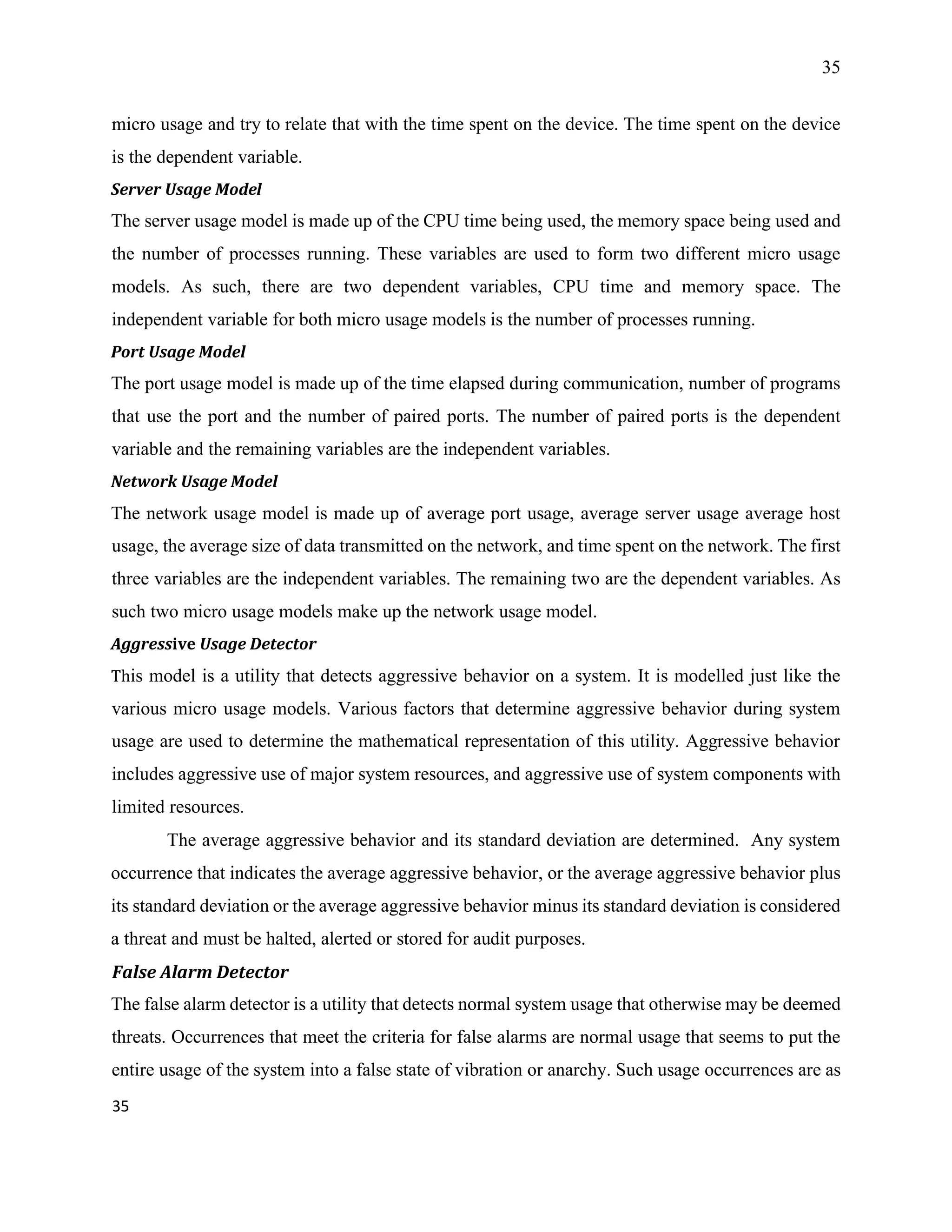 35

micro usage and try to relate that with the time spent on the device. The time spent on the device is the dependent variable.

Server Usage Model

The server usage model is made up of the CPU time being used, the memory space being used and the number of processes running. These variables are used to form two different micro usage models. As such, there are two dependent variables, CPU time and memory space. The independent variable for both micro usage models is the number of processes running.

Port Usage Model

The port usage model is made up of the time elapsed during communication, number of programs that use the port and the number of paired ports. The number of paired ports is the dependent variable and the remaining variables are the independent variables.

Network Usage Model

The network usage model is made up of average port usage, average server usage average host usage, the average size of data transmitted on the network, and time spent on the network. The first three variables are the independent variables. The remaining two are the dependent variables. As such two micro usage models make up the network usage model.

Aggressive Usage Detector

This model is a utility that detects aggressive behavior on a system. It is modelled just like the various micro usage models. Various factors that determine aggressive behavior during system usage are used to determine the mathematical representation of this utility. Aggressive behavior includes aggressive use of major system resources, and aggressive use of system components with limited resources.

The average aggressive behavior and its standard deviation are determined. Any system occurrence that indicates the average aggressive behavior, or the average aggressive behavior plus its standard deviation or the average aggressive behavior minus its standard deviation is considered a threat and must be halted, alerted or stored for audit purposes.

False Alarm Detector

The false alarm detector is a utility that detects normal system usage that otherwise may be deemed threats. Occurrences that meet the criteria for false alarms are normal usage that seems to put the entire usage of the system into a false state of vibration or anarchy. Such usage occurrences are as

35